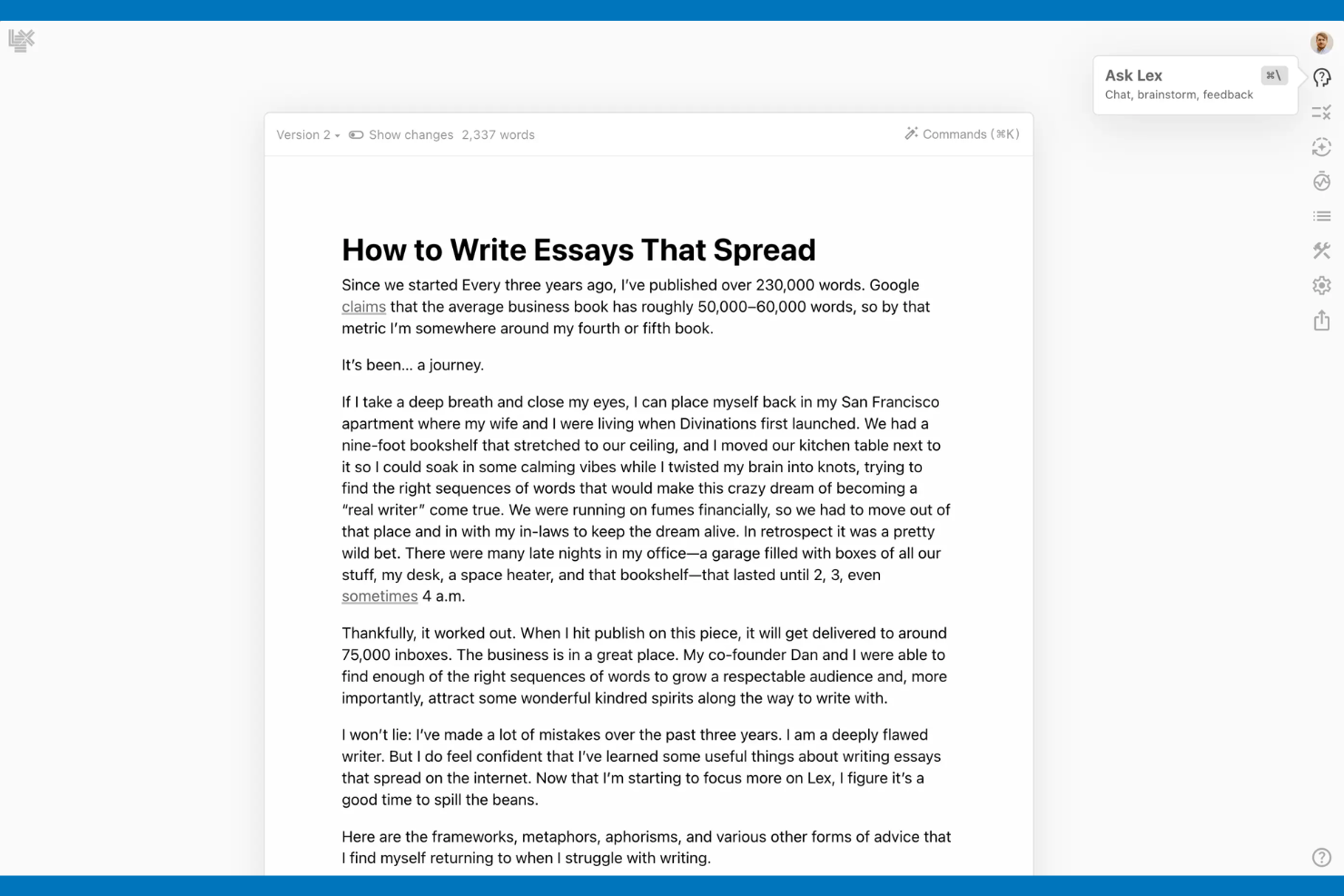 Ask Lex ⌘\
Chat, brainstorm, feedback

Version 2 Show changes 2,337 words

Commands (⌘K)

How to Write Essays That Spread

Since we started Every three years ago, I've published over 230,000 words. Google claims that the average business book has roughly 50,000–60,000 words, so by that metric I'm somewhere around my fourth or fifth book.

It's been... a journey.

If I take a deep breath and close my eyes, I can place myself back in my San Francisco apartment where my wife and I were living when Divinations first launched. We had a nine-foot bookshelf that stretched to our ceiling, and I moved our kitchen table next to it so I could soak in some calming vibes while I twisted my brain into knots, trying to find the right sequences of words that would make this crazy dream of becoming a "real writer" come true. We were running on fumes financially, so we had to move out of that place and in with my in-laws to keep the dream alive. In retrospect it was a pretty wild bet. There were many late nights in my office—a garage filled with boxes of all our stuff, my desk, a space heater, and that bookshelf—that lasted until 2, 3, even sometimes 4 a.m.

Thankfully, it worked out. When I hit publish on this piece, it will get delivered to around 75,000 inboxes. The business is in a great place. My co-founder Dan and I were able to find enough of the right sequences of words to grow a respectable audience and, more importantly, attract some wonderful kindred spirits along the way to write with.

I won't lie: I've made a lot of mistakes over the past three years. I am a deeply flawed writer. But I do feel confident that I've learned some useful things about writing essays that spread on the internet. Now that I'm starting to focus more on Lex, I figure it's a good time to spill the beans.

Here are the frameworks, metaphors, aphorisms, and various other forms of advice that I find myself returning to when I struggle with writing.